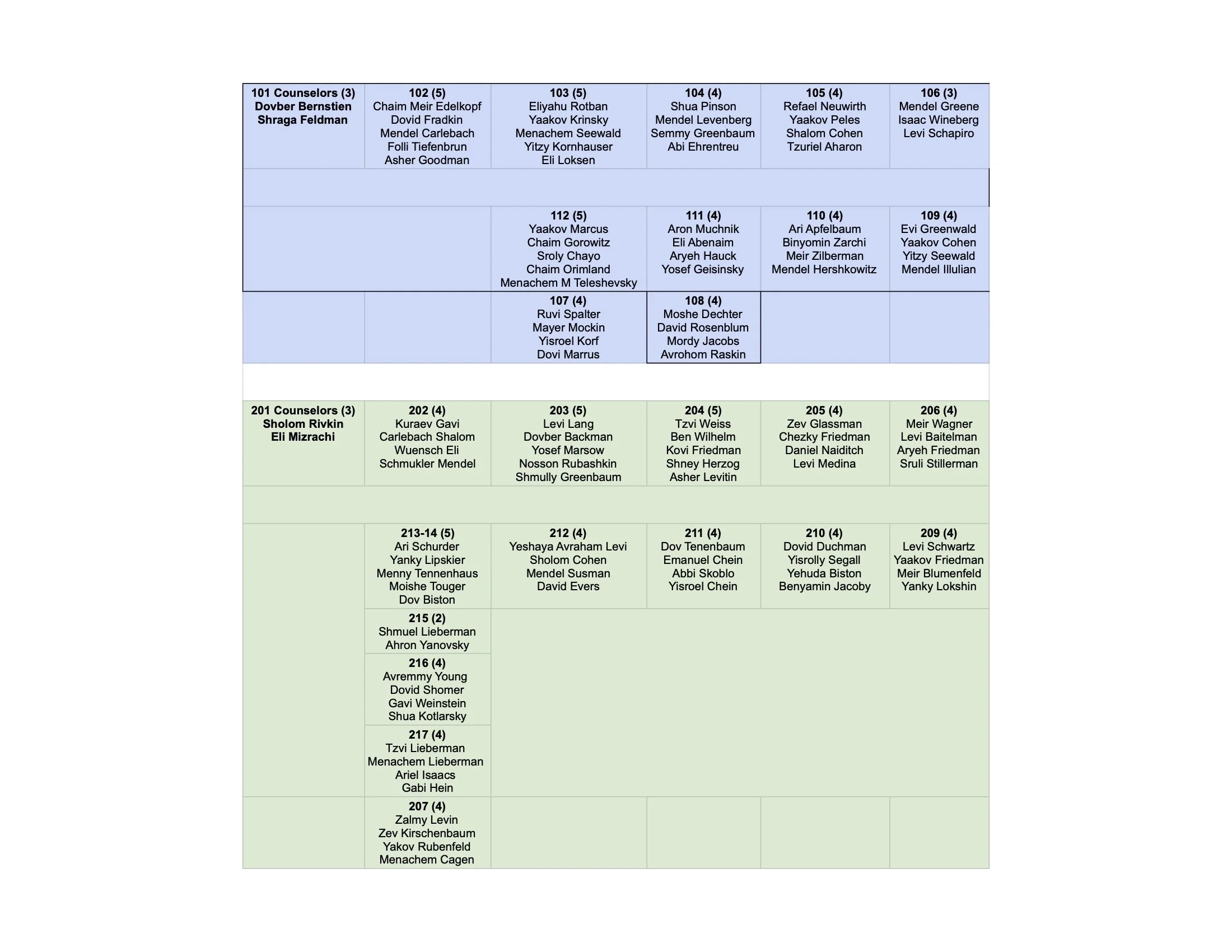 | 101 Counselors (3) Dovber Bernstien Shraga Feldman | 102 (5) Chaim Meir Edelkopf Dovid Fradkin Mendel Carlebach Folli Tiefenbrun Asher Goodman | 103 (5) Eliyahu Rotban Yaakov Krinsky Menachem Seewald Yitzy Kornhauser Eli Loksen | 104 (4) Shua Pinson Mendel Levenberg Semmy Greenbaum Abi Ehrentreu | 105 (4) Refael Neuwirth Yaakov Peles Shalom Cohen Tzuriel Aharon | 106 (3) Mendel Greene Isaac Wineberg Levi Schapiro |
|---|---|---|---|---|---|
| | | | | | |
| | | 112 (5) Yaakov Marcus Chaim Gorowitz Sroly Chayo Chaim Orimland Menachem M Teleshevsky | 111 (4) Aron Muchnik Eli Abenaim Aryeh Hauck Yosef Geisinsky | 110 (4) Ari Apfelbaum Binyomin Zarchi Meir Zilberman Mendel Hershkowitz | 109 (4) Evi Greenwald Yaakov Cohen Yitzy Seewald Mendel Illulian |
| | | 107 (4) Ruvi Spalter Mayer Mockin Yisroel Korf Dovi Marrus | 108 (4) Moshe Dechter David Rosenblum Mordy Jacobs Avrohom Raskin | | |
| | | | | | |
| 201 Counselors (3) Sholom Rivkin Eli Mizrachi | 202 (4) Kuraev Gavi Carlebach Shalom Wuensch Eli Schmukler Mendel | 203 (5) Levi Lang Dovber Backman Yosef Marsow Nosson Rubashkin Shmully Greenbaum | 204 (5) Tzvi Weiss Ben Wilhelm Kovi Friedman Shney Herzog Asher Levitin | 205 (4) Zev Glassman Chezky Friedman Daniel Naiditch Levi Medina | 206 (4) Meir Wagner Levi Baitelman Aryeh Friedman Sruli Stillerman |
| | | | | | |
| | 213-14 (5) Ari Schurder Yanky Lipskier Menny Tennenhaus Moishe Touger Dov Biston | 212 (4) Yeshaya Avraham Levi Sholom Cohen Mendel Susman David Evers | 211 (4) Dov Tenenbaum Emanuel Chein Abbi Skoblo Yisroel Chein | 210 (4) Dovid Duchman Yisrolly Segall Yehuda Biston Benyamin Jacoby | 209 (4) Levi Schwartz Yaakov Friedman Meir Blumenfeld Yanky Lokshin |
| | 215 (2) Shmuel Lieberman Ahron Yanovsky | | | | |
| | 216 (4) Avremmy Young Dovid Shomer Gavi Weinstein Shua Kotlarsky | | | | |
| | 217 (4) Tzvi Lieberman Menachem Lieberman Ariel Isaacs Gabi Hein | | | | |
| | 207 (4) Zalmy Levin Zev Kirschenbaum Yakov Rubenfeld Menachem Cagen | | | | |